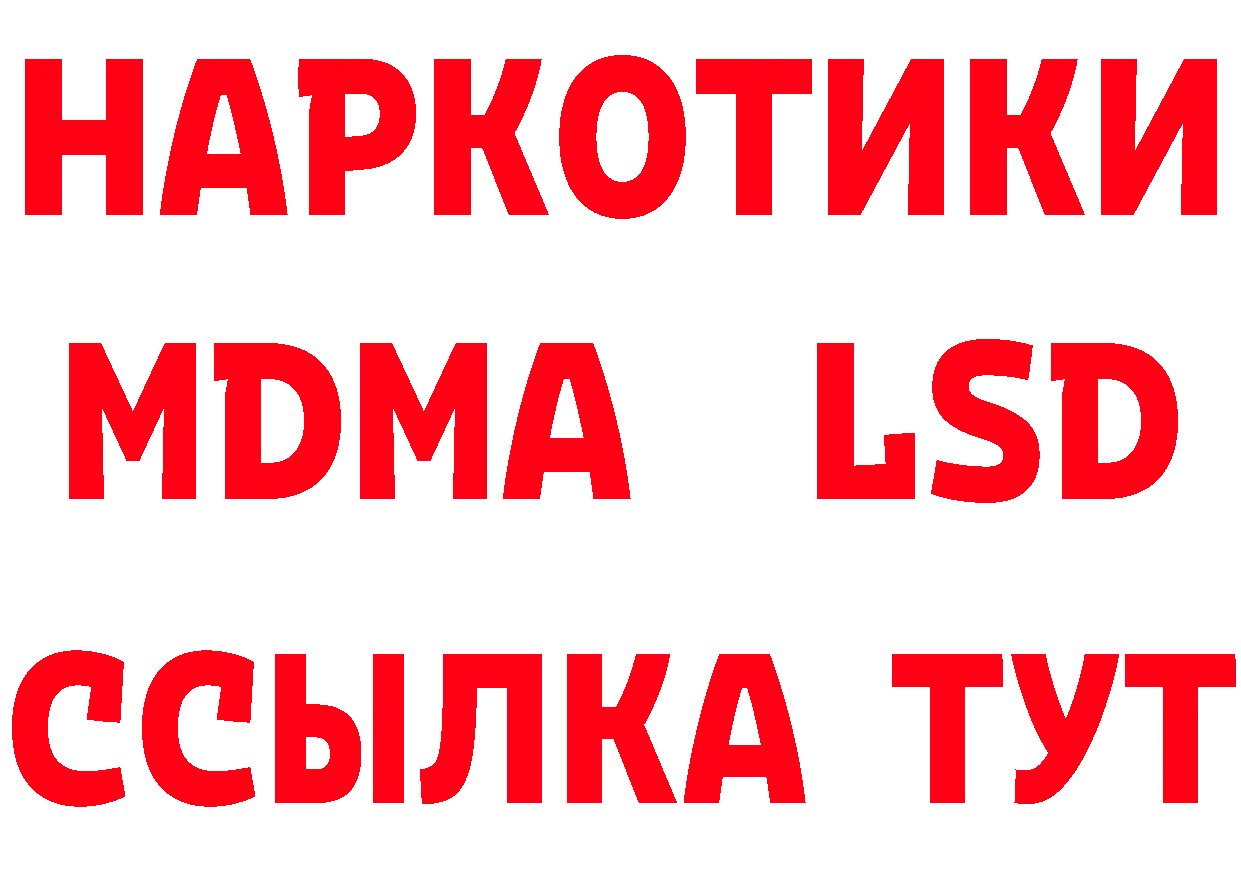 НАРКОТИКИ
MDMA LSD
ССЫЛКА ТУТ